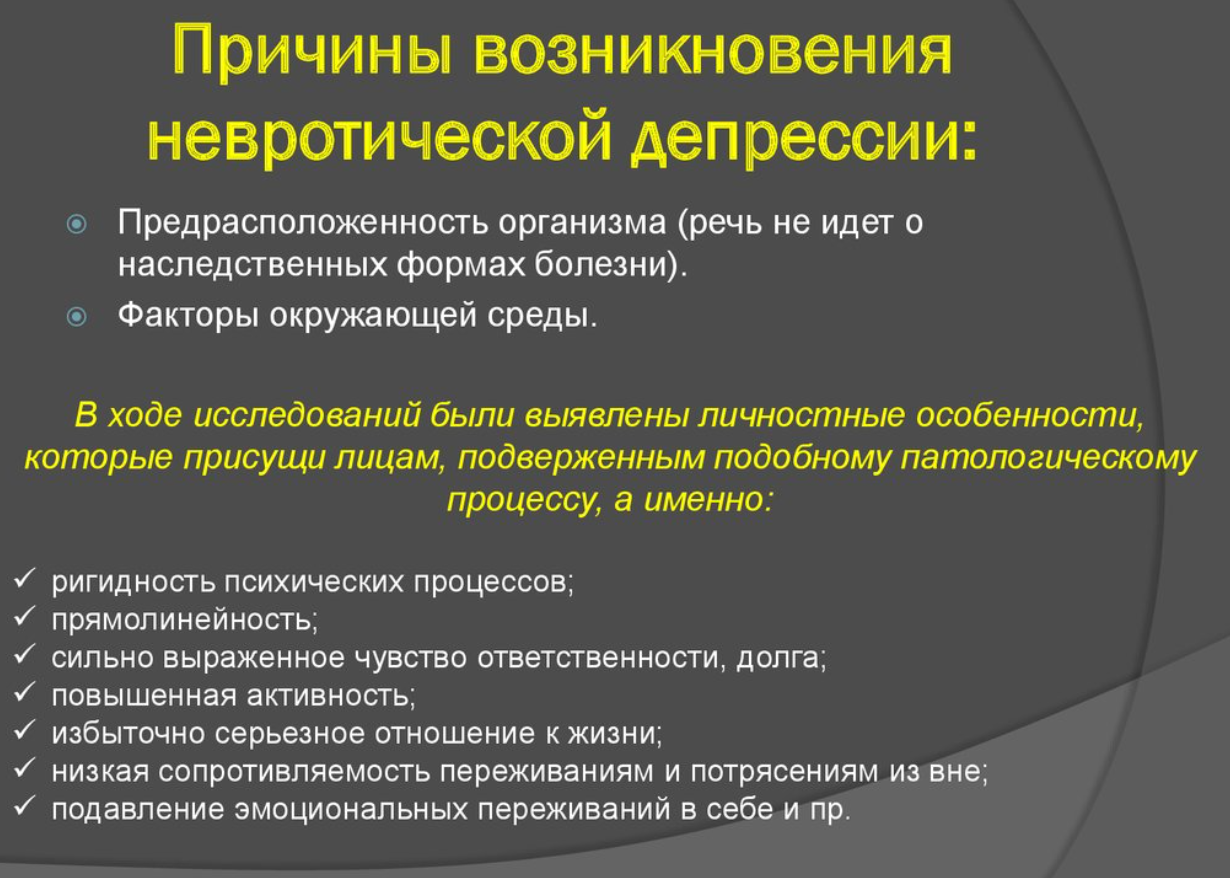 Причины возникновения невротической депрессии:

Предрасположенность организма (речь не идет о наследственных формах болезни).

Факторы окружающей среды.

В ходе исследований были выявлены личностные особенности, которые присущи лицам, подверженным подобному патологическому процессу, а именно:

✓ ригидность психических процессов;
✓ прямолинейность;
✓ сильно выраженное чувство ответственности, долга;
✓ повышенная активность;
✓ избыточно серьезное отношение к жизни;
✓ низкая сопротивляемость переживаниям и потрясениям из вне;
✓ подавление эмоциональных переживаний в себе и пр.